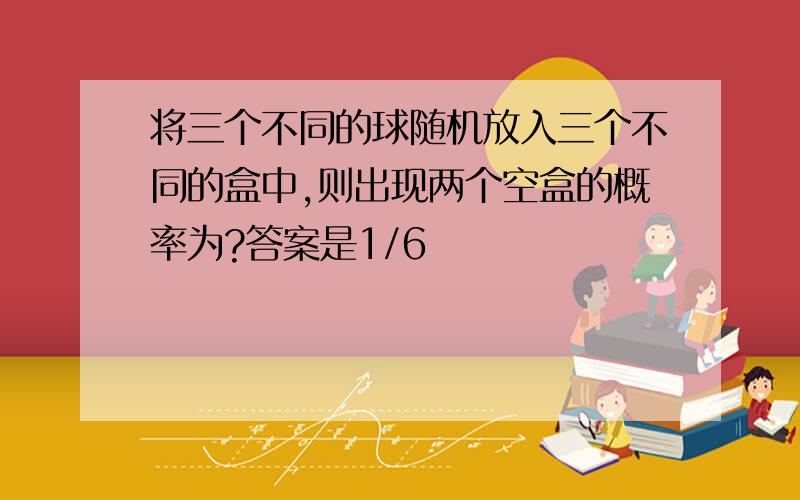 将三个不同的球随机放入三个不同的盒中,则出现两个空盒的概率为?答案是1/6